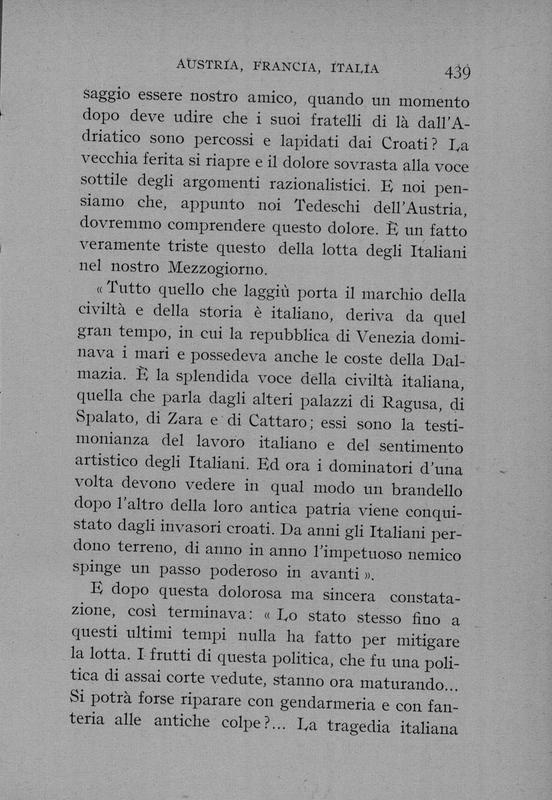 AUSTRIA, FRANCIA, ITALIA 439

saggio essere nostro amico, quando un momento dopo deve udire che i suoi fratelli di là dall'Adriatico sono percossi e lapidati dai Croati? La vecchia ferita si riapre e il dolore sovrasta alla voce sottile degli argomenti razionalistici. E noi pensiamo che, appunto noi Tedeschi dell'Austria, dovremmo comprendere questo dolore. È un fatto veramente triste questo della lotta degli Italiani nel nostro Mezzogiorno.

« Tutto quello che laggiù porta il marchio della civiltà e della storia è italiano, deriva da quel gran tempo, in cui la repubblica di Venezia dominava i mari e possedeva anche le coste della Dalmazia. È la splendida voce della civiltà italiana, quella che parla dagli alteri palazzi di Ragusa, di Spalato, di Zara e di Cattaro; essi sono la testimonianza del lavoro italiano e del sentimento artistico degli Italiani. Ed ora i dominatori d'una volta devono vedere in qual modo un brandello dopo l'altro della loro antica patria viene conquistato dagli invasori croati. Da anni gli Italiani perdono terreno, di anno in anno l'impetuoso nemico spinge un passo poderoso in avanti ».

E dopo questa dolorosa ma sincera constatazione, così terminava: « Lo stato stesso fino a questi ultimi tempi nulla ha fatto per mitigare la lotta. I frutti di questa politica, che fu una politica di assai corte vedute, stanno ora maturando... Si potrà forse riparare con gendarmeria e con fanteria alle antiche colpe?... La tragedia italiana